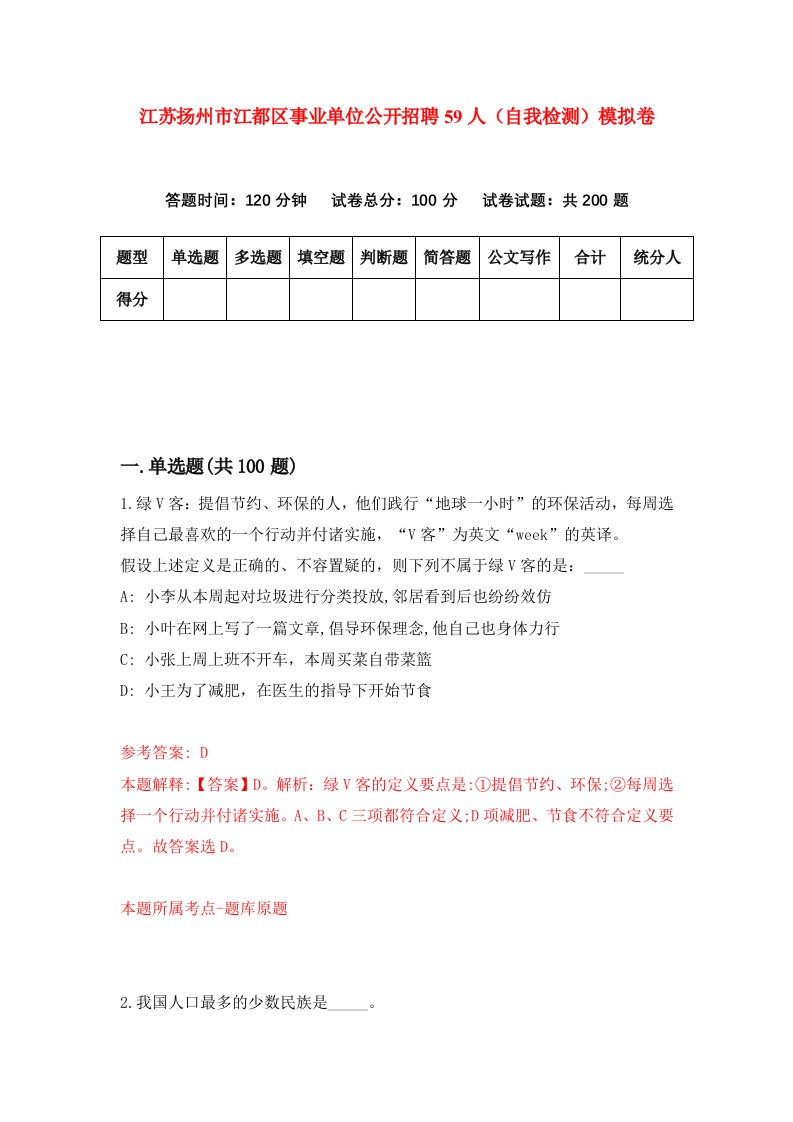 江苏扬州市江都区事业单位公开招聘59人（自我检测）模拟卷

答题时间：120分钟　试卷总分：100分　试卷试题：共200题

| 题型 | 单选题 | 多选题 | 填空题 | 判断题 | 简答题 | 公文写作 | 合计 | 统分人 |
|---|---|---|---|---|---|---|---|---|
| 得分 | | | | | | | | |

一.单选题(共100题)

1.绿V客：提倡节约、环保的人，他们践行“地球一小时”的环保活动，每周选择自己最喜欢的一个行动并付诸实施，“V客”为英文“week”的英译。
假设上述定义是正确的、不容置疑的，则下列不属于绿V客的是：_____
A: 小李从本周起对垃圾进行分类投放,邻居看到后也纷纷效仿
B: 小叶在网上写了一篇文章,倡导环保理念,他自己也身体力行
C: 小张上周上班不开车，本周买菜自带菜篮
D: 小王为了减肥，在医生的指导下开始节食

参考答案: D
本题解释:【答案】D。解析：绿V客的定义要点是:①提倡节约、环保;②每周选择一个行动并付诸实施。A、B、C三项都符合定义;D项减肥、节食不符合定义要点。故答案选D。

本题所属考点-题库原题

2.我国人口最多的少数民族是_____。